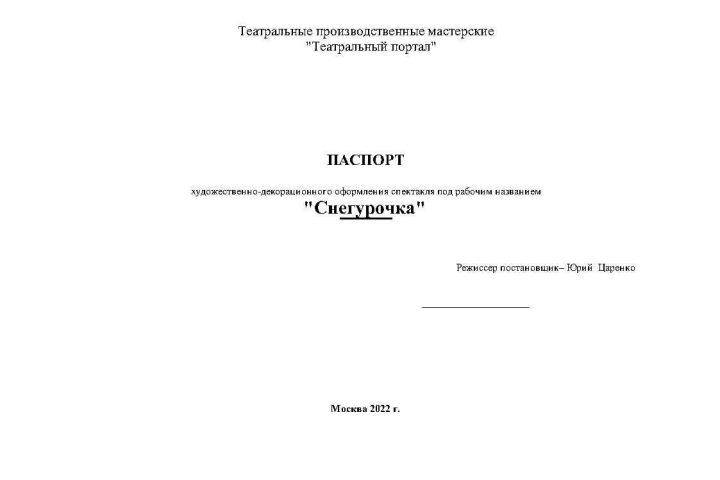 Театральные производственные мастерские
"Театральный портал"

ПАСПОРТ

художественно-декорационного оформления спектакля под рабочим названием
"Снегурочка"

Режиссер постановщик– Юрий Царенко

Москва 2022 г.